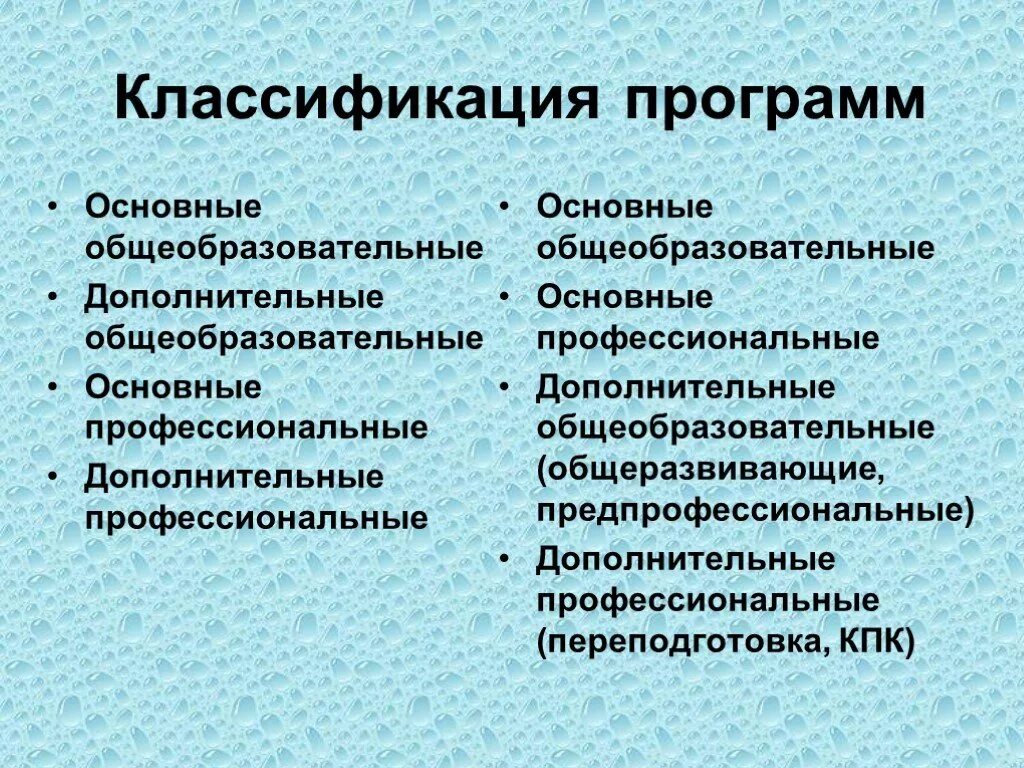 Классификация программ

• Основные общеобразовательные
• Дополнительные общеобразовательные
• Основные профессиональные
• Дополнительные профессиональные

• Основные общеобразовательные
• Основные профессиональные
• Дополнительные общеобразовательные (общеразвивающие, предпрофессиональные)
• Дополнительные профессиональные (переподготовка, КПК)